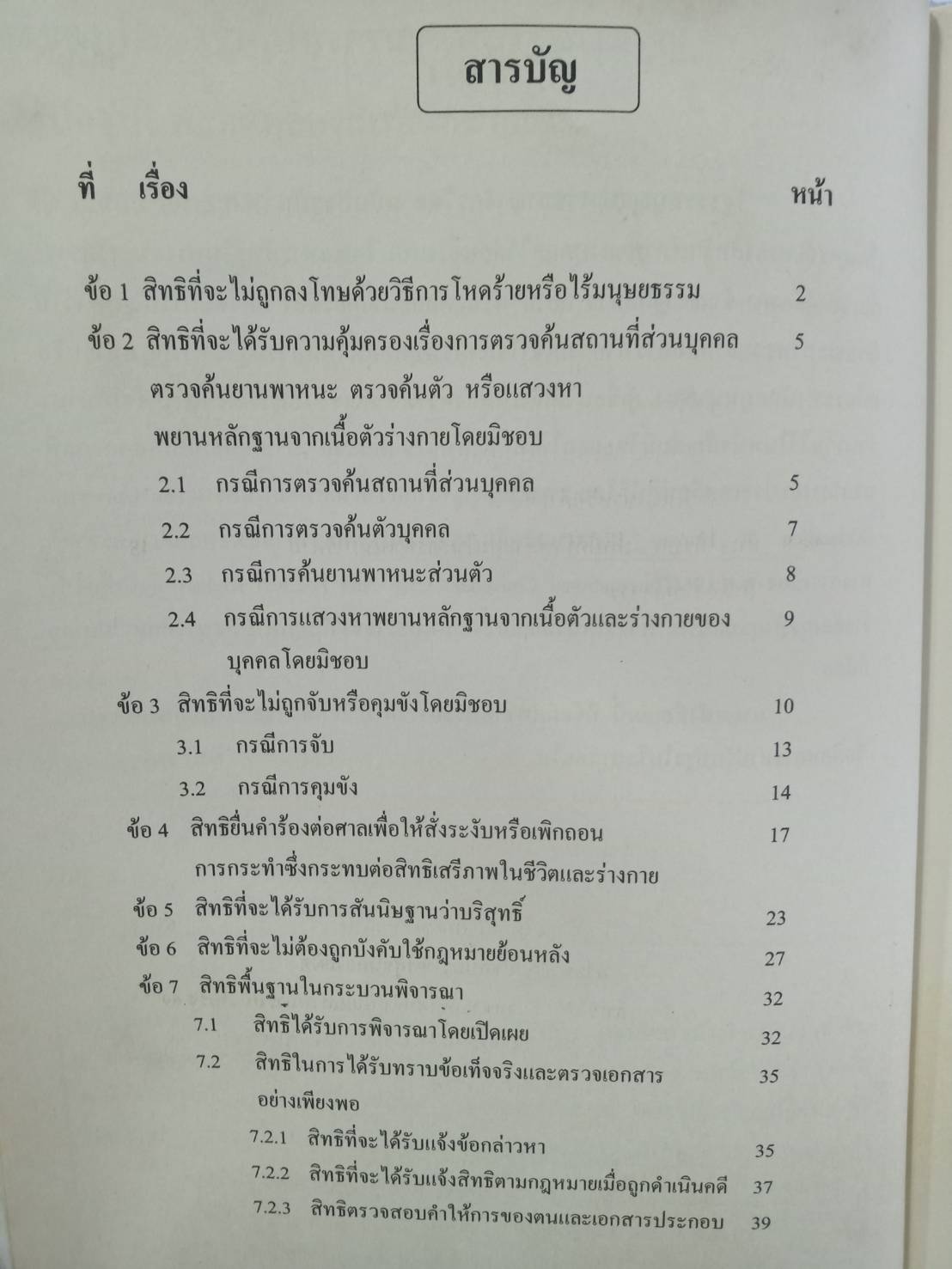 สารบัญ

ที่ เรื่อง หน้า

ข้อ 1 สิทธิที่จะไม่ถูกลงโทษด้วยวิธีการโหดร้ายหรือไร้มนุษยธรรม 2

ข้อ 2 สิทธิที่จะได้รับความคุ้มครองเรื่องการตรวจค้นสถานที่ส่วนบุคคล ตรวจค้นยานพาหนะ ตรวจค้นตัว หรือแสวงหาพยานหลักฐานจากเนื้อตัวร่างกายโดยมิชอบ 5

2.1 กรณีการตรวจค้นสถานที่ส่วนบุคคล 5

2.2 กรณีการตรวจค้นตัวบุคคล 7

2.3 กรณีการค้นยานพาหนะส่วนตัว 8

2.4 กรณีการแสวงหาพยานหลักฐานจากเนื้อตัวและร่างกายของบุคคลโดยมิชอบ 9

ข้อ 3 สิทธิที่จะไม่ถูกจับหรือคุมขังโดยมิชอบ 10

3.1 กรณีการจับ 13

3.2 กรณีการคุมขัง 14

ข้อ 4 สิทธิยื่นคำร้องต่อศาลเพื่อให้สั่งระงับหรือเพิกถอนการกระทำซึ่งกระทบต่อสิทธิเสรีภาพในชีวิตและร่างกาย 17

ข้อ 5 สิทธิที่จะได้รับการสันนิษฐานว่าบริสุทธิ์ 23

ข้อ 6 สิทธิที่จะไม่ต้องถูกบังคับใช้กฎหมายย้อนหลัง 27

ข้อ 7 สิทธิพื้นฐานในกระบวนพิจารณา 32

7.1 สิทธิได้รับการพิจารณาโดยเปิดเผย 32

7.2 สิทธิในการได้รับทราบข้อเท็จจริงและตรวจเอกสารอย่างเพียงพอ 35

7.2.1 สิทธิที่จะได้รับแจ้งข้อกล่าวหา 35

7.2.2 สิทธิที่จะได้รับแจ้งสิทธิตามกฎหมายเมื่อถูกดำเนินคดี 37

7.2.3 สิทธิตรวจสอบคำให้การของตนและเอกสารประกอบ 39